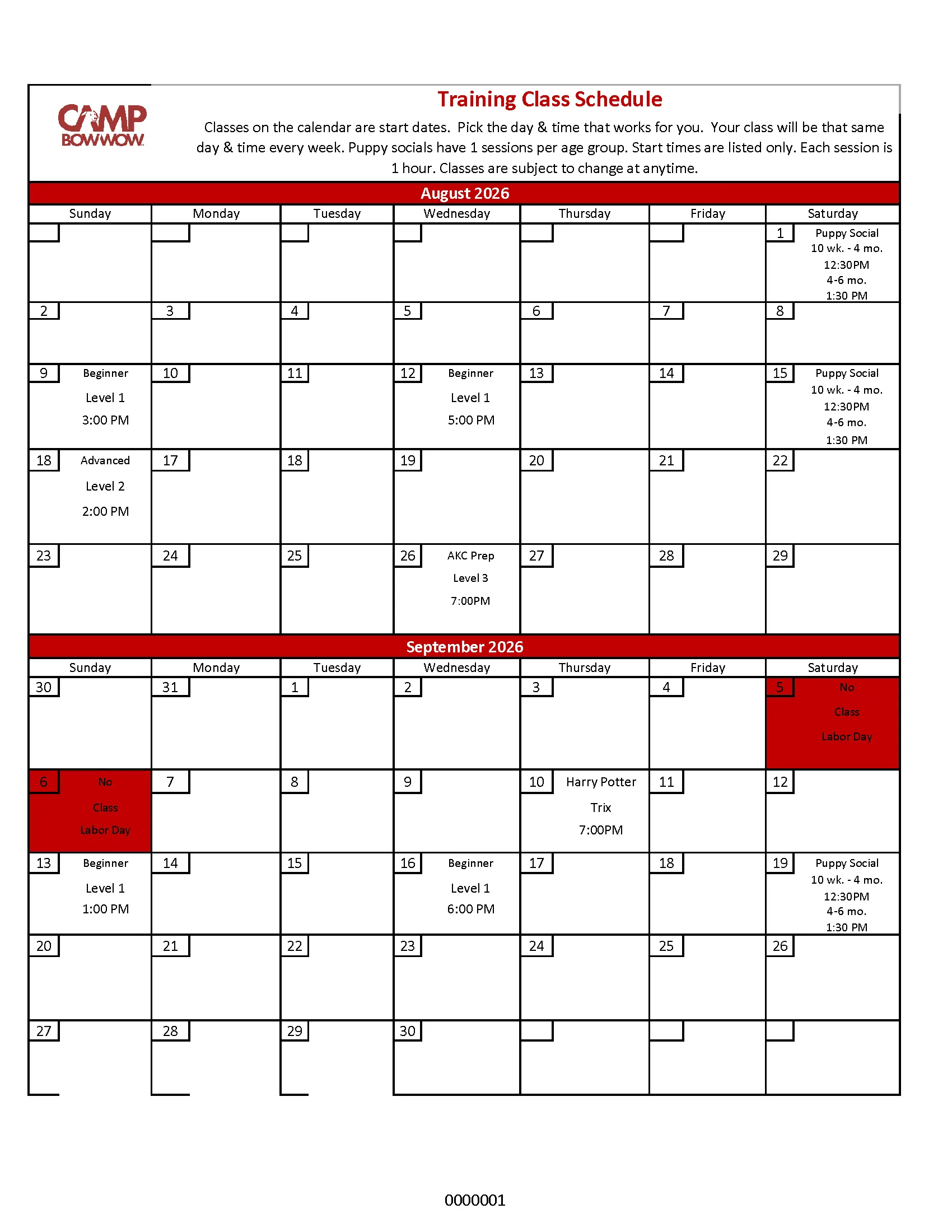 CAMP BOWWOW

Training Class Schedule

Classes on the calendar are start dates. Pick the day & time that works for you. Your class will be that same day & time every week. Puppy socials have 1 sessions per age group. Start times are listed only. Each session is 1 hour. Classes are subject to change at anytime.

August 2026

| Sunday | Monday | Tuesday | Wednesday | Thursday | Friday | Saturday |
|---|---|---|---|---|---|---|
| | | | | | | 1 Puppy Social 10 wk. - 4 mo. 12:30PM 4-6 mo. 1:30 PM |
| 2 | 3 | 4 | 5 | 6 | 7 | 8 |
| 9 Beginner Level 1 3:00 PM | 10 | 11 | 12 Beginner Level 1 5:00 PM | 13 | 14 | 15 Puppy Social 10 wk. - 4 mo. 12:30PM 4-6 mo. 1:30 PM |
| 18 Advanced Level 2 2:00 PM | 17 | 18 | 19 | 20 | 21 | 22 |
| 23 | 24 | 25 | 26 AKC Prep Level 3 7:00PM | 27 | 28 | 29 |

September 2026

| Sunday | Monday | Tuesday | Wednesday | Thursday | Friday | Saturday |
|---|---|---|---|---|---|---|
| 30 | 31 | 1 | 2 | 3 | 4 | 5 No Class Labor Day |
| 6 No Class Labor Day | 7 | 8 | 9 | 10 Harry Potter Trix 7:00PM | 11 | 12 |
| 13 Beginner Level 1 1:00 PM | 14 | 15 | 16 Beginner Level 1 6:00 PM | 17 | 18 | 19 Puppy Social 10 wk. - 4 mo. 12:30PM 4-6 mo. 1:30 PM |
| 20 | 21 | 22 | 23 | 24 | 25 | 26 |
| 27 | 28 | 29 | 30 | | | |

0000001